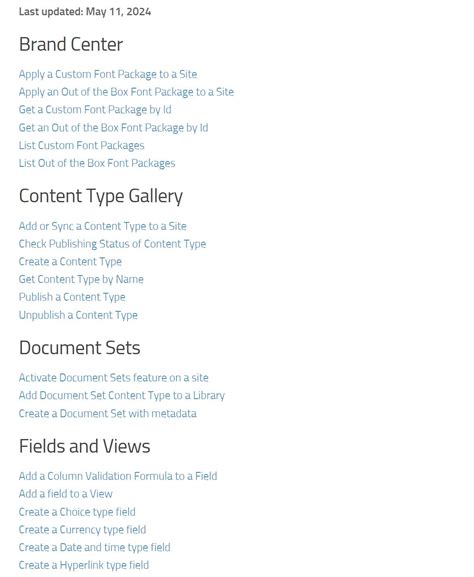 Last updated: May 11, 2024

Brand Center

Apply a Custom Font Package to a Site
Apply an Out of the Box Font Package to a Site
Get a Custom Font Package by Id
Get an Out of the Box Font Package by Id
List Custom Font Packages
List Out of the Box Font Packages

Content Type Gallery

Add or Sync a Content Type to a Site
Check Publishing Status of Content Type
Create a Content Type
Get Content Type by Name
Publish a Content Type
Unpublish a Content Type

Document Sets

Activate Document Sets feature on a site
Add Document Set Content Type to a Library
Create a Document Set with metadata

Fields and Views

Add a Column Validation Formula to a Field
Add a field to a View
Create a Choice type field
Create a Currency type field
Create a Date and time type field
Create a Hyperlink type field